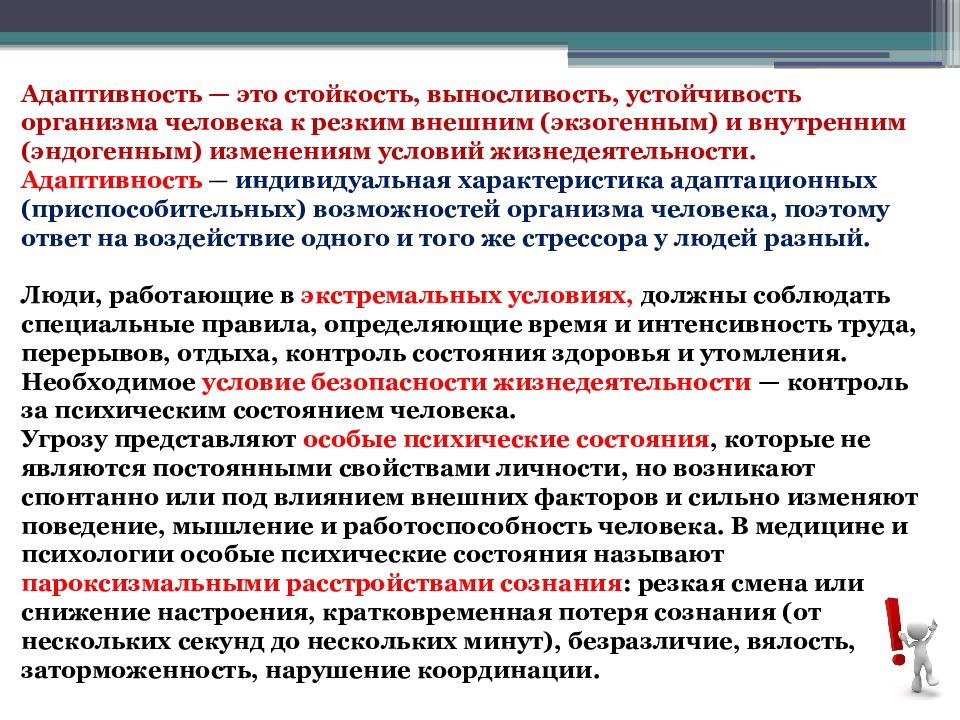 Адаптивность — это стойкость, выносливость, устойчивость организма человека к резким внешним (экзогенным) и внутренним (эндогенным) изменениям условий жизнедеятельности.
Адаптивность — индивидуальная характеристика адаптационных (приспособительных) возможностей организма человека, поэтому ответ на воздействие одного и того же стрессора у людей разный.

Люди, работающие в экстремальных условиях, должны соблюдать специальные правила, определяющие время и интенсивность труда, перерывов, отдыха, контроль состояния здоровья и утомления.
Необходимое условие безопасности жизнедеятельности — контроль за психическим состоянием человека.
Угрозу представляют особые психические состояния, которые не являются постоянными свойствами личности, но возникают спонтанно или под влиянием внешних факторов и сильно изменяют поведение, мышление и работоспособность человека. В медицине и психологии особые психические состояния называют пароксизмальными расстройствами сознания: резкая смена или снижение настроения, кратковременная потеря сознания (от нескольких секунд до нескольких минут), безразличие, вялость, заторможенность, нарушение координации.